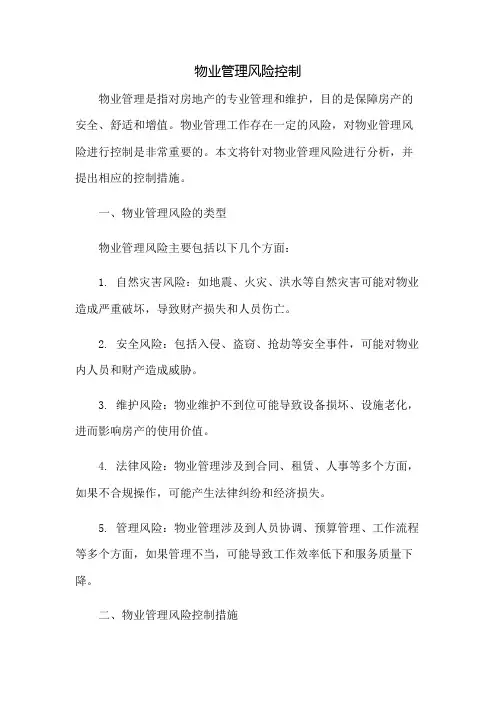 物业管理风险控制

物业管理是指对房地产的专业管理和维护，目的是保障房产的安全、舒适和增值。物业管理工作存在一定的风险，对物业管理风险进行控制是非常重要的。本文将针对物业管理风险进行分析，并提出相应的控制措施。

一、物业管理风险的类型

物业管理风险主要包括以下几个方面：

1. 自然灾害风险：如地震、火灾、洪水等自然灾害可能对物业造成严重破坏，导致财产损失和人员伤亡。

2. 安全风险：包括入侵、盗窃、抢劫等安全事件，可能对物业内人员和财产造成威胁。

3. 维护风险：物业维护不到位可能导致设备损坏、设施老化，进而影响房产的使用价值。

4. 法律风险：物业管理涉及到合同、租赁、人事等多个方面，如果不合规操作，可能产生法律纠纷和经济损失。

5. 管理风险：物业管理涉及到人员协调、预算管理、工作流程等多个方面，如果管理不当，可能导致工作效率低下和服务质量下降。

二、物业管理风险控制措施